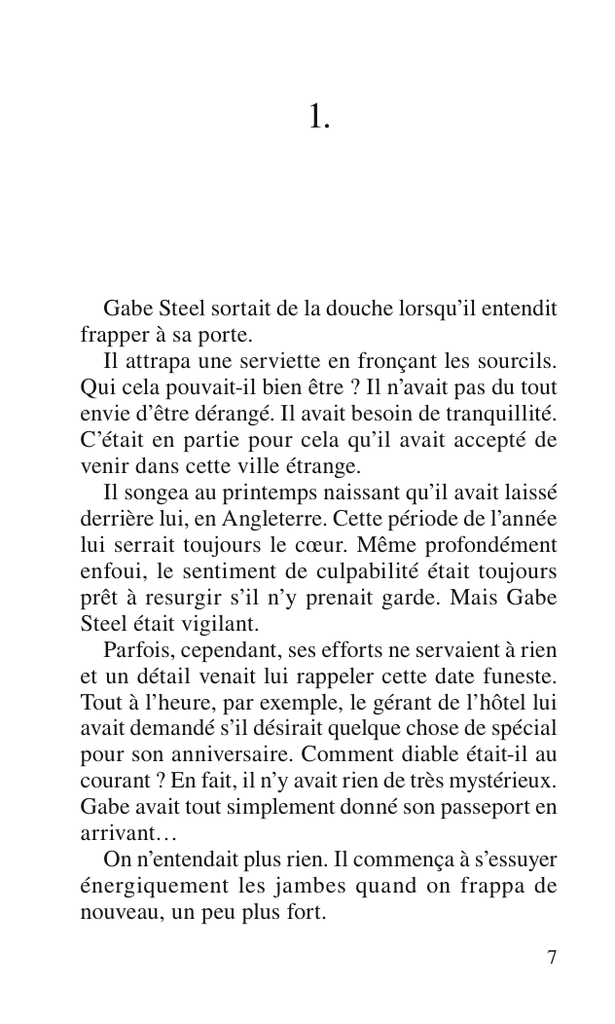 1.

Gabe Steel sortait de la douche lorsqu'il entendit frapper à sa porte.

Il attrapa une serviette en fronçant les sourcils. Qui cela pouvait-il bien être ? Il n'avait pas du tout envie d'être dérangé. Il avait besoin de tranquillité. C'était en partie pour cela qu'il avait accepté de venir dans cette ville étrange.

Il songea au printemps naissant qu'il avait laissé derrière lui, en Angleterre. Cette période de l'année lui serrait toujours le cœur. Même profondément enfoui, le sentiment de culpabilité était toujours prêt à resurgir s'il n'y prenait garde. Mais Gabe Steel était vigilant.

Parfois, cependant, ses efforts ne servaient à rien et un détail venait lui rappeler cette date funeste. Tout à l'heure, par exemple, le gérant de l'hôtel lui avait demandé s'il désirait quelque chose de spécial pour son anniversaire. Comment diable était-il au courant ? En fait, il n'y avait rien de très mystérieux. Gabe avait tout simplement donné son passeport en arrivant…

On n'entendait plus rien. Il commença à s'essuyer énergiquement les jambes quand on frappa de nouveau, un peu plus fort.

7